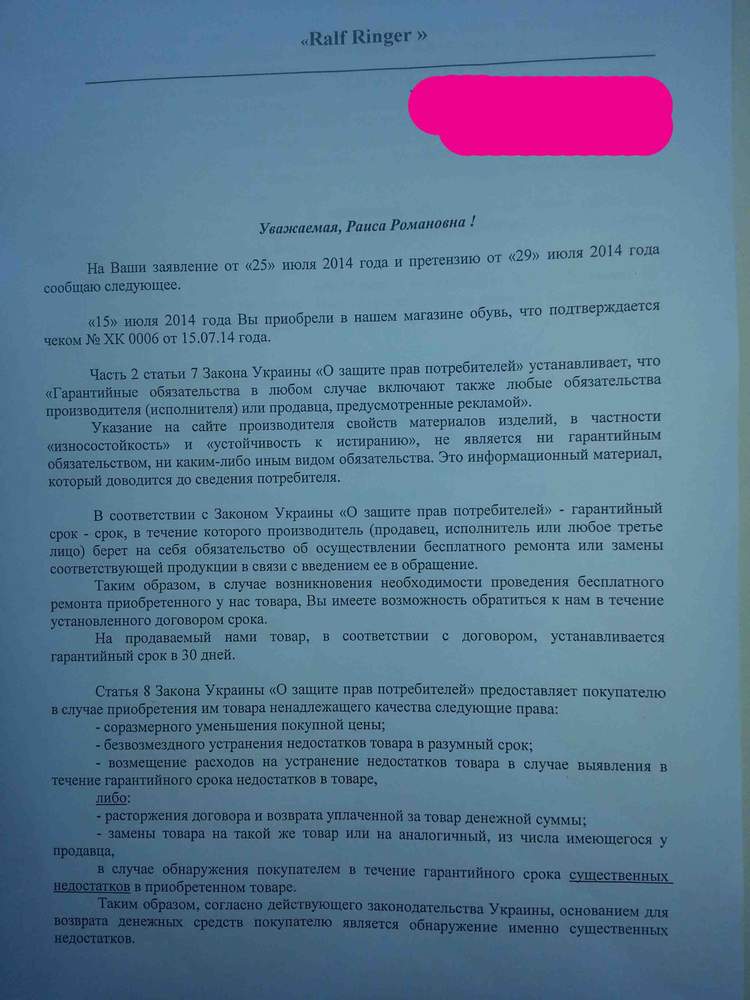 «Ralf Ringer »

Уважаемая, Раиса Романовна !

На Ваши заявление от «25» июля 2014 года и претензию от «29» июля 2014 года сообщаю следующее.

«15» июля 2014 года Вы приобрели в нашем магазине обувь, что подтверждается чеком № ХК 0006 от 15.07.14 года.

Часть 2 статьи 7 Закона Украины «О защите прав потребителей» устанавливает, что «Гарантийные обязательства в любом случае включают также любые обязательства производителя (исполнителя) или продавца, предусмотренные рекламой».

Указание на сайте производителя свойств материалов изделий, в частности «износостойкость» и «устойчивость к истиранию», не является ни гарантийным обязательством, ни каким-либо иным видом обязательства. Это информационный материал, который доводится до сведения потребителя.

В соответствии с Законом Украины «О защите прав потребителей» - гарантийный срок - срок, в течение которого производитель (продавец, исполнитель или любое третье лицо) берет на себя обязательство об осуществлении бесплатного ремонта или замены соответствующей продукции в связи с введением ее в обращение.

Таким образом, в случае возникновения необходимости проведения бесплатного ремонта приобретенного у нас товара, Вы имеете возможность обратиться к нам в течение установленного договором срока.

На продаваемый нами товар, в соответствии с договором, устанавливается гарантийный срок в 30 дней.

Статья 8 Закона Украины «О защите прав потребителей» предоставляет покупателю в случае приобретения им товара ненадлежащего качества следующие права:

- соразмерного уменьшения покупной цены;
- безвозмездного устранения недостатков товара в разумный срок;
- возмещение расходов на устранение недостатков товара в случае выявления в течение гарантийного срока недостатков в товаре,

либо:
- расторжения договора и возврата уплаченной за товар денежной суммы;
- замены товара на такой же товар или на аналогичный, из числа имеющегося у продавца,

в случае обнаружения покупателем в течение гарантийного срока существенных недостатков в приобретенном товаре.

Таким образом, согласно действующего законодательства Украины, основанием для возврата денежных средств покупателю является обнаружение именно существенных недостатков.